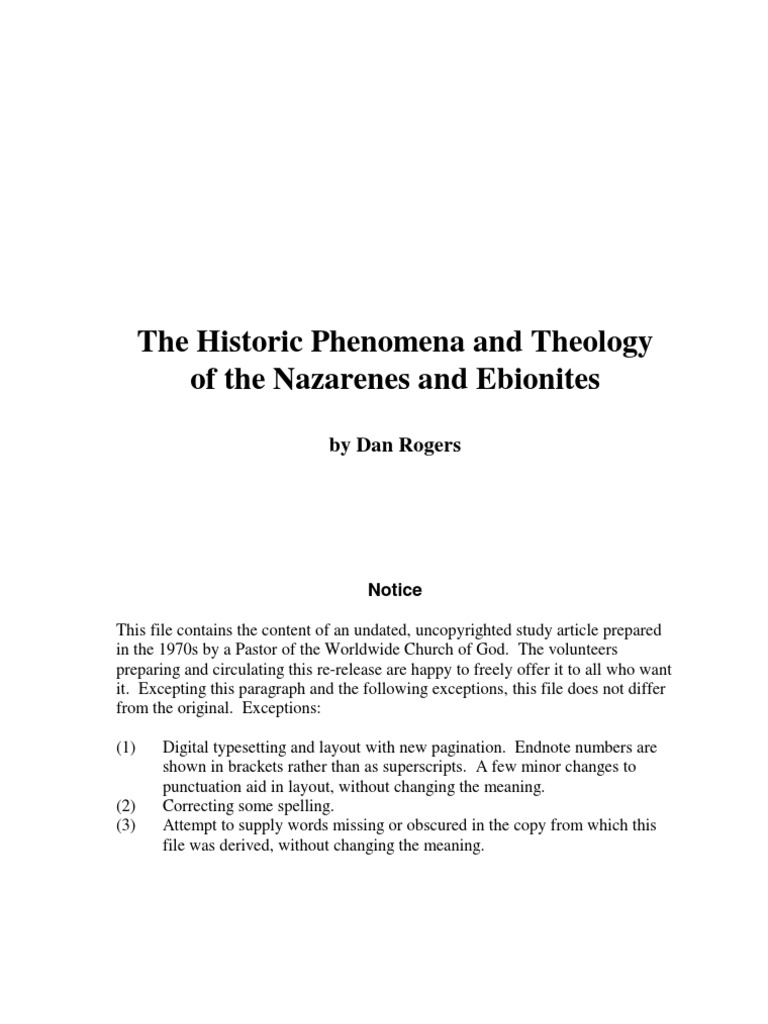 The Historic Phenomena and Theology of the Nazarenes and Ebionites

by Dan Rogers

Notice

This file contains the content of an undated, uncopyrighted study article prepared in the 1970s by a Pastor of the Worldwide Church of God. The volunteers preparing and circulating this re-release are happy to freely offer it to all who want it. Excepting this paragraph and the following exceptions, this file does not differ from the original. Exceptions:

(1) Digital typesetting and layout with new pagination. Endnote numbers are shown in brackets rather than as superscripts. A few minor changes to punctuation aid in layout, without changing the meaning.
(2) Correcting some spelling.
(3) Attempt to supply words missing or obscured in the copy from which this file was derived, without changing the meaning.